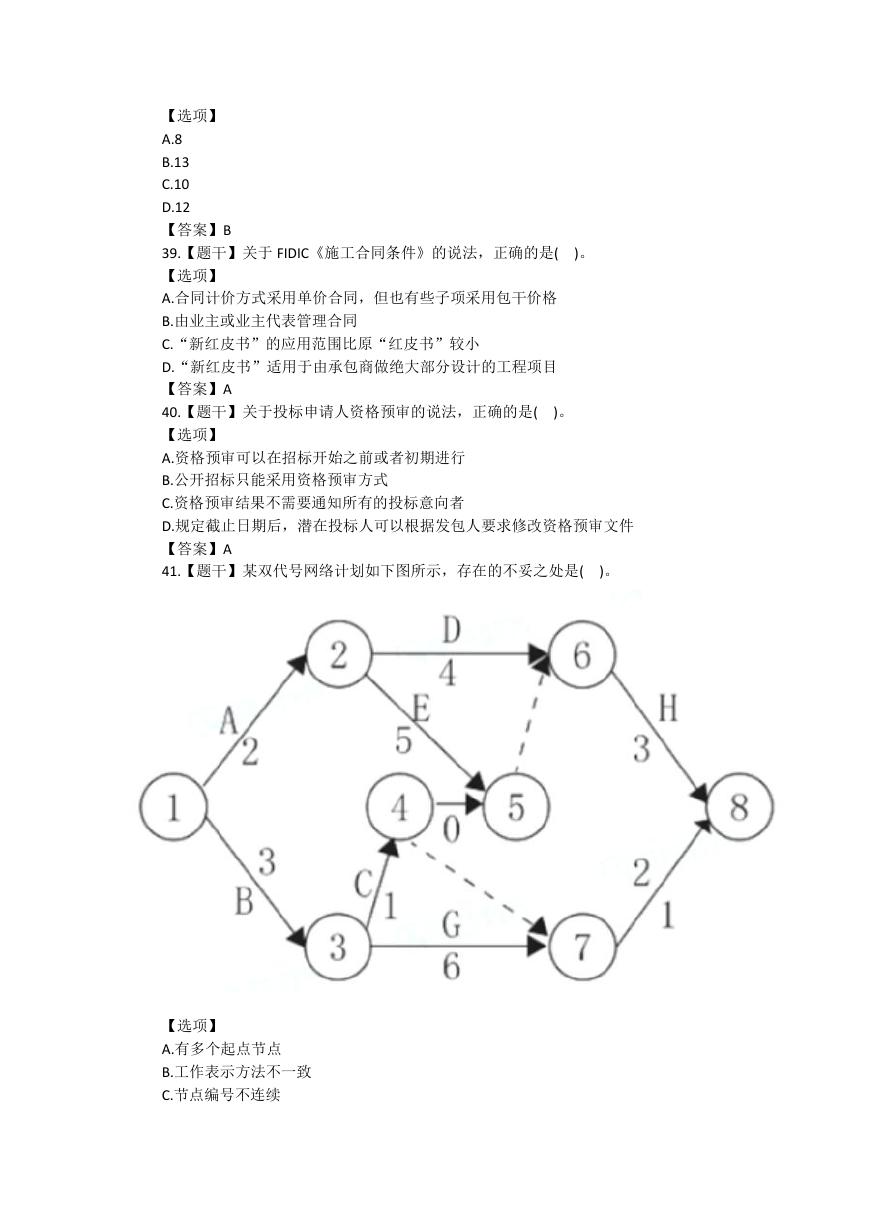 【选项】
A.8
B.13
C.10
D.12
【答案】B
39.【题干】关于 FIDIC《施工合同条件》的说法，正确的是( )。
【选项】
A.合同计价方式采用单价合同，但也有些子项采用包干价格
B.由业主或业主代表管理合同
C.“新红皮书”的应用范围比原“红皮书”较小
D.“新红皮书”适用于由承包商做绝大部分设计的工程项目
【答案】A
40.【题干】关于投标申请人资格预审的说法，正确的是( )。
【选项】
A.资格预审可以在招标开始之前或者初期进行
B.公开招标只能采用资格预审方式
C.资格预审结果不需要通知所有的投标意向者
D.规定截止日期后，潜在投标人可以根据发包人要求修改资格预审文件
【答案】A
41.【题干】某双代号网络计划如下图所示，存在的不妥之处是( )。

1 2 3 4 5 6 7 8
A 2
B 3
C 1
D 4
E 5
0
G 6
H 3
2
1

【选项】
A.有多个起点节点
B.工作表示方法不一致
C.节点编号不连续